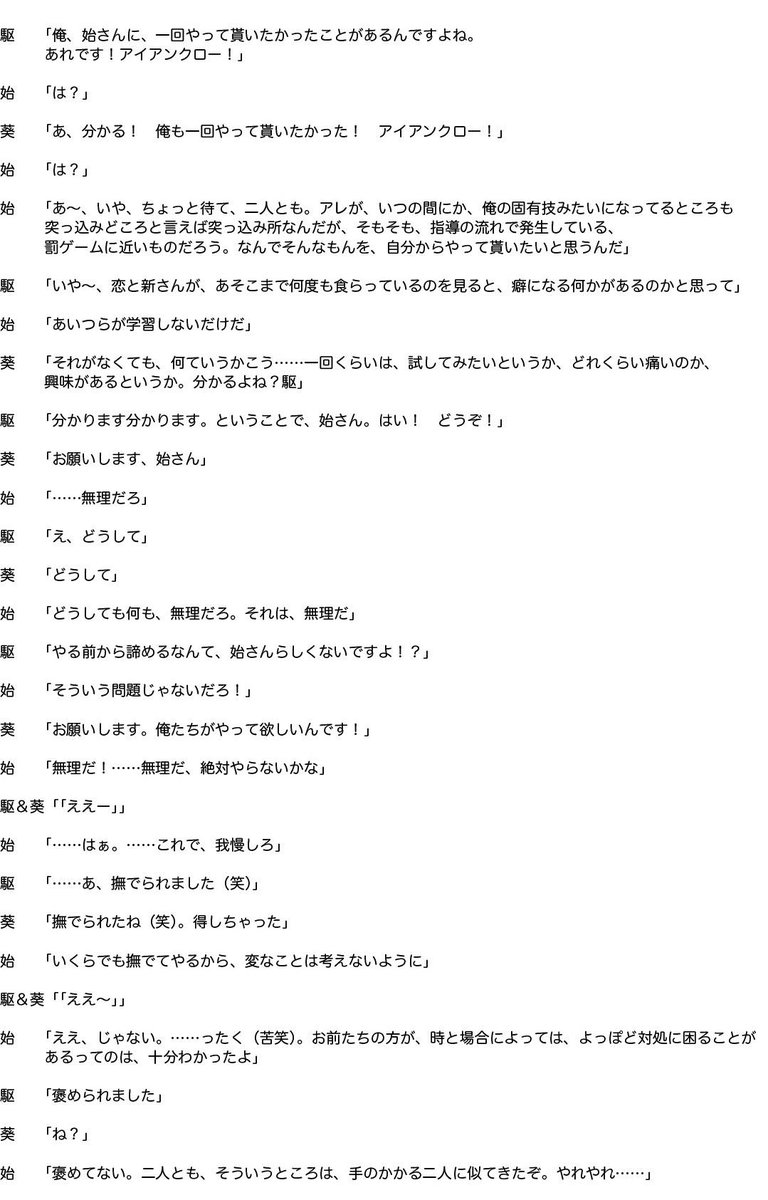 駆　「俺、始さんに、一回やって貰いたかったことがあるんですよね。あれです！アイアンクロー！」

始　「は？」

葵　「あ、分かる！　俺も一回やって貰いたかった！　アイアンクロー！」

始　「は？」

始　「あ〜、いや、ちょっと待て、二人とも。アレが、いつの間にか、俺の固有技みたいになってるところも突っ込みどころと言えば突っ込み所なんだが、そもそも、指導の流れで発生している、罰ゲームに近いものだろう。なんでそんなもんを、自分からやって貰いたいと思うんだ」

駆　「いや〜、恋と新さんが、あそこまで何度も食らっているのを見ると、癖になる何かがあるのかと思って」

始　「あいつらが学習しないだけだ」

葵　「それがなくても、何ていうかこう……一回くらいは、試してみたいというか、どれくらい痛いのか、興味があるというか。分かるよね？駆」

駆　「分かります分かります。ということで、始さん。はい！　どうぞ！」

葵　「お願いします、始さん」

始　「……無理だろ」

駆　「え、どうして」

葵　「どうして」

始　「どうしても何も、無理だろ。それは、無理だ」

駆　「やる前から諦めるなんて、始さんらしくないですよ！？」

始　「そういう問題じゃないだろ！」

葵　「お願いします。俺たちがやって欲しいんです！」

始　「無理だ！……無理だ、絶対やらないかな」

駆&葵「「ええー」」

始　「……はぁ。……これで、我慢しろ」

駆　「……あ、撫でられました（笑）」

葵　「撫でられたね（笑）。得しちゃった」

始　「いくらでも撫でてやるから、変なことは考えないように」

駆&葵「「ええ〜」」

始　「ええ、じゃない。……ったく（苦笑）。お前たちの方が、時と場合によっては、よっぽど対処に困ることがあるってのは、十分わかったよ」

駆　「褒められました」

葵　「ね？」

始　「褒めてない。二人とも、そういうところは、手のかかる二人に似てきたぞ。やれやれ……」